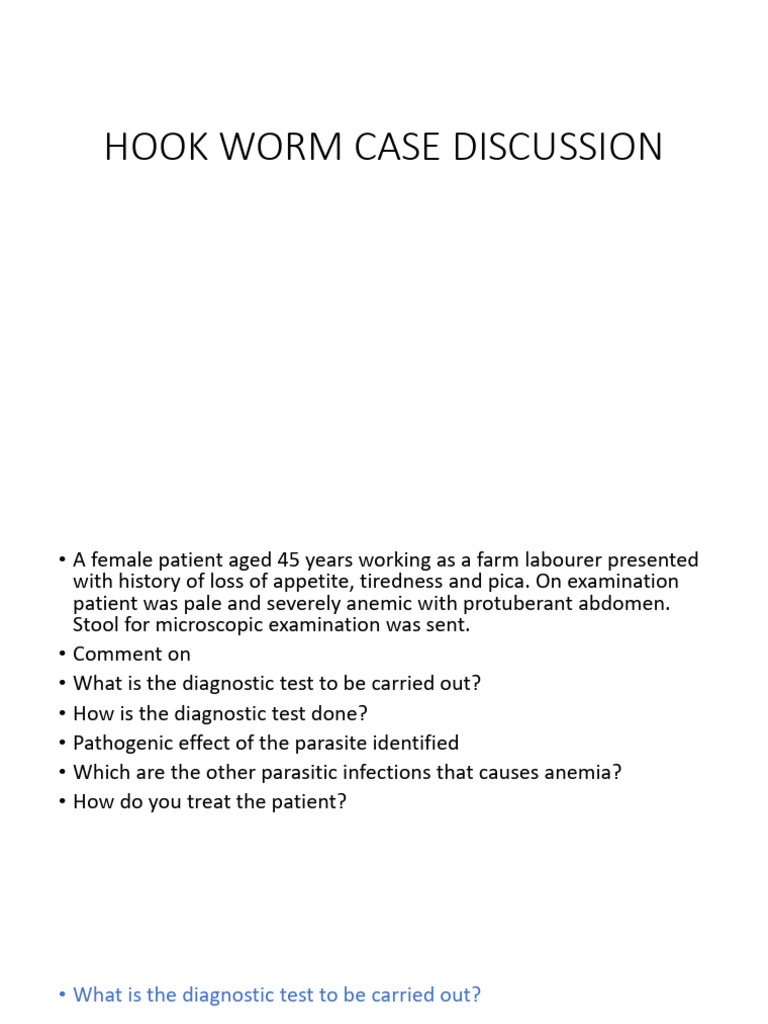 HOOK WORM CASE DISCUSSION

• A female patient aged 45 years working as a farm labourer presented with history of loss of appetite, tiredness and pica. On examination patient was pale and severely anemic with protuberant abdomen. Stool for microscopic examination was sent.
• Comment on
• What is the diagnostic test to be carried out?
• How is the diagnostic test done?
• Pathogenic effect of the parasite identified
• Which are the other parasitic infections that causes anemia?
• How do you treat the patient?

• What is the diagnostic test to be carried out?